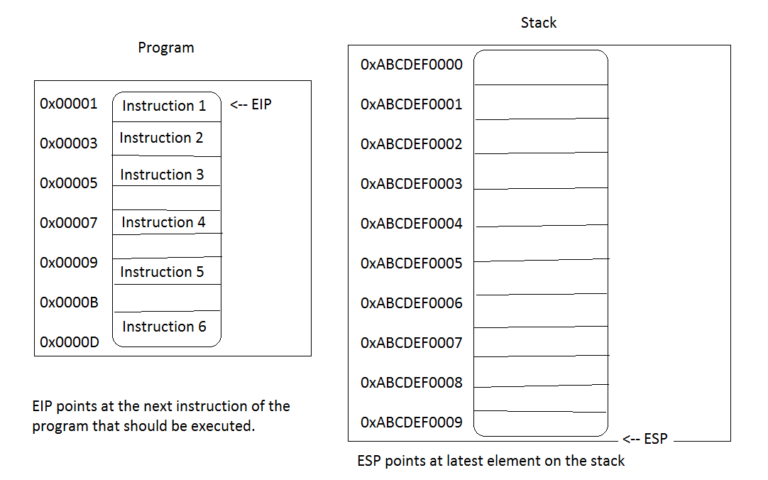 Program

0x00001
0x00003
0x00005
0x00007
0x00009
0x0000B
0x0000D

Instruction 1
Instruction 2
Instruction 3
Instruction 4
Instruction 5
Instruction 6

<-- EIP

EIP points at the next instruction of the program that should be executed.

Stack

0xABCDEF0000
0xABCDEF0001
0xABCDEF0002
0xABCDEF0003
0xABCDEF0004
0xABCDEF0005
0xABCDEF0006
0xABCDEF0007
0xABCDEF0008
0xABCDEF0009

<-- ESP

ESP points at latest element on the stack